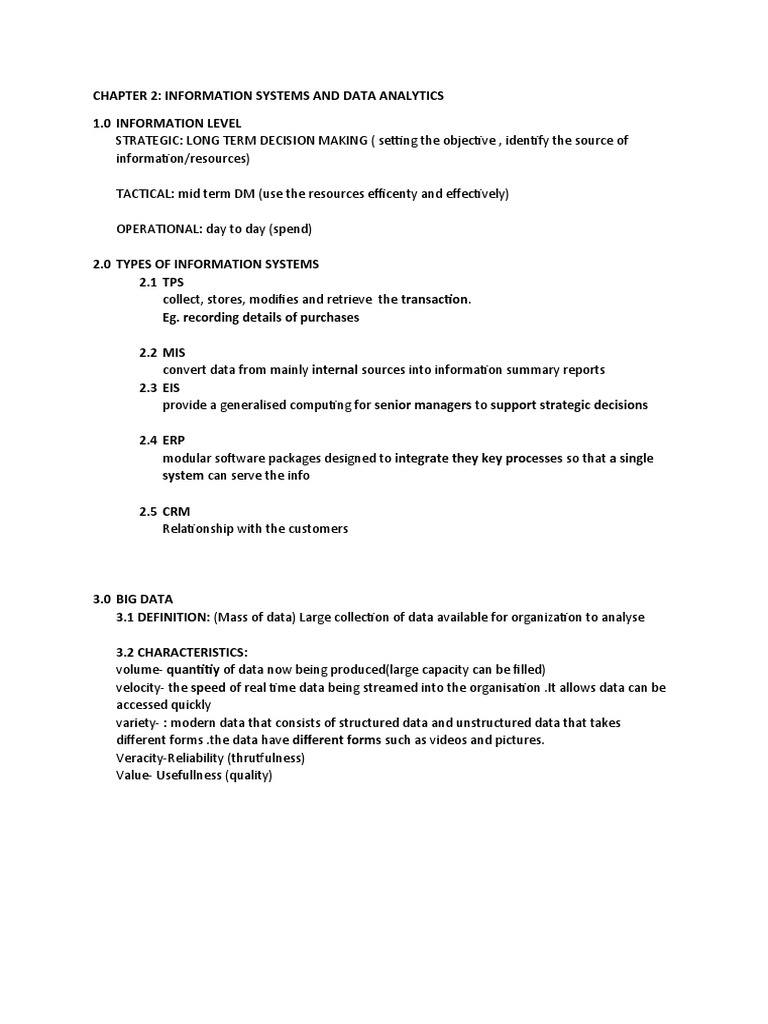 CHAPTER 2: INFORMATION SYSTEMS AND DATA ANALYTICS

1.0 INFORMATION LEVEL
STRATEGIC: LONG TERM DECISION MAKING ( setting the objective , identify the source of information/resources)

TACTICAL: mid term DM (use the resources efficenty and effectively)

OPERATIONAL: day to day (spend)

2.0 TYPES OF INFORMATION SYSTEMS
2.1 TPS
collect, stores, modifies and retrieve the transaction.
Eg. recording details of purchases

2.2 MIS
convert data from mainly internal sources into information summary reports
2.3 EIS
provide a generalised computing for senior managers to support strategic decisions

2.4 ERP
modular software packages designed to integrate they key processes so that a single system can serve the info

2.5 CRM
Relationship with the customers

3.0 BIG DATA
3.1 DEFINITION: (Mass of data) Large collection of data available for organization to analyse

3.2 CHARACTERISTICS:
volume- quantitiy of data now being produced(large capacity can be filled)
velocity- the speed of real time data being streamed into the organisation .It allows data can be accessed quickly
variety- : modern data that consists of structured data and unstructured data that takes different forms .the data have different forms such as videos and pictures.
Veracity-Reliability (thrutfulness)
Value- Usefullness (quality)